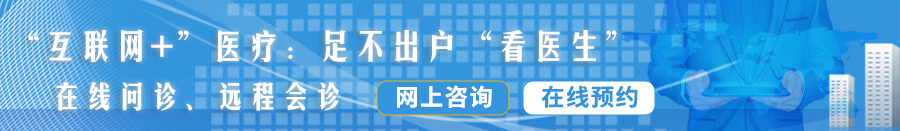 “互联网+”医疗：足不出户“看医生”

在线问诊、远程会诊

网上咨询

在线预约